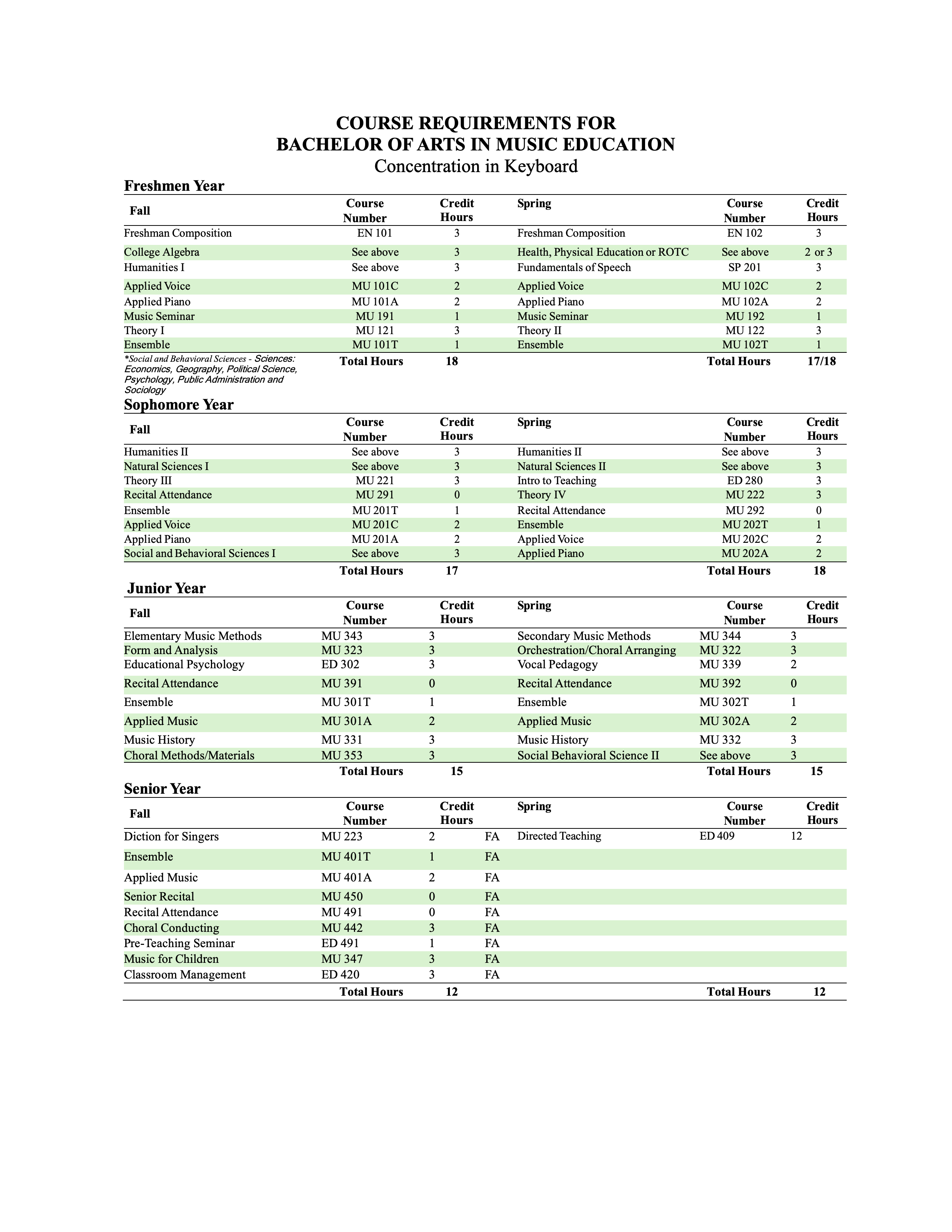 COURSE REQUIREMENTS FOR
BACHELOR OF ARTS IN MUSIC EDUCATION
Concentration in Keyboard

Freshmen Year

| Fall | Course Number | Credit Hours | Spring | Course Number | Credit Hours |
|---|---|---|---|---|---|
| Freshman Composition | EN 101 | 3 | Freshman Composition | EN 102 | 3 |
| College Algebra | See above | 3 | Health, Physical Education or ROTC | See above | 2 or 3 |
| Humanities I | See above | 3 | Fundamentals of Speech | SP 201 | 3 |
| Applied Voice | MU 101C | 2 | Applied Voice | MU 102C | 2 |
| Applied Piano | MU 101A | 2 | Applied Piano | MU 102A | 2 |
| Music Seminar | MU 191 | 1 | Music Seminar | MU 192 | 1 |
| Theory I | MU 121 | 3 | Theory II | MU 122 | 3 |
| Ensemble | MU 101T | 1 | Ensemble | MU 102T | 1 |
| *Social and Behavioral Sciences - Sciences: Economics, Geography, Political Science, Psychology, Public Administration and Sociology | Total Hours | 18 | | Total Hours | 17/18 |

Sophomore Year

| Fall | Course Number | Credit Hours | Spring | Course Number | Credit Hours |
|---|---|---|---|---|---|
| Humanities II | See above | 3 | Humanities II | See above | 3 |
| Natural Sciences I | See above | 3 | Natural Sciences II | See above | 3 |
| Theory III | MU 221 | 3 | Intro to Teaching | ED 280 | 3 |
| Recital Attendance | MU 291 | 0 | Theory IV | MU 222 | 3 |
| Ensemble | MU 201T | 1 | Recital Attendance | MU 292 | 0 |
| Applied Voice | MU 201C | 2 | Ensemble | MU 202T | 1 |
| Applied Piano | MU 201A | 2 | Applied Voice | MU 202C | 2 |
| Social and Behavioral Sciences I | See above | 3 | Applied Piano | MU 202A | 2 |
| | Total Hours | 17 | | Total Hours | 18 |

Junior Year

| Fall | Course Number | Credit Hours | Spring | Course Number | Credit Hours |
|---|---|---|---|---|---|
| Elementary Music Methods | MU 343 | 3 | Secondary Music Methods | MU 344 | 3 |
| Form and Analysis | MU 323 | 3 | Orchestration/Choral Arranging | MU 322 | 3 |
| Educational Psychology | ED 302 | 3 | Vocal Pedagogy | MU 339 | 2 |
| Recital Attendance | MU 391 | 0 | Recital Attendance | MU 392 | 0 |
| Ensemble | MU 301T | 1 | Ensemble | MU 302T | 1 |
| Applied Music | MU 301A | 2 | Applied Music | MU 302A | 2 |
| Music History | MU 331 | 3 | Music History | MU 332 | 3 |
| Choral Methods/Materials | MU 353 | 3 | Social Behavioral Science II | See above | 3 |
| | Total Hours | 15 | | Total Hours | 15 |

Senior Year

| Fall | Course Number | Credit Hours | | Spring | Course Number | Credit Hours |
|---|---|---|---|---|---|---|
| Diction for Singers | MU 223 | 2 | FA | Directed Teaching | ED 409 | 12 |
| Ensemble | MU 401T | 1 | FA | | | |
| Applied Music | MU 401A | 2 | FA | | | |
| Senior Recital | MU 450 | 0 | FA | | | |
| Recital Attendance | MU 491 | 0 | FA | | | |
| Choral Conducting | MU 442 | 3 | FA | | | |
| Pre-Teaching Seminar | ED 491 | 1 | FA | | | |
| Music for Children | MU 347 | 3 | FA | | | |
| Classroom Management | ED 420 | 3 | FA | | | |
| | Total Hours | 12 | | | Total Hours | 12 |